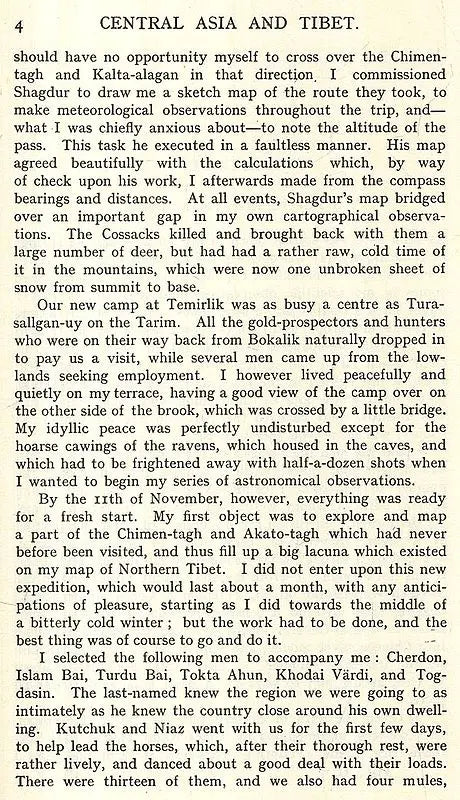 4 CENTRAL ASIA AND TIBET.

should have no opportunity myself to cross over the Chimen-tagh and Kalta-alagan in that direction. I commissioned Shagdur to draw me a sketch map of the route they took, to make meteorological observations throughout the trip, and—what I was chiefly anxious about—to note the altitude of the pass. This task he executed in a faultless manner. His map agreed beautifully with the calculations which, by way of check upon his work, I afterwards made from the compass bearings and distances. At all events, Shagdur's map bridged over an important gap in my own cartographical observations. The Cossacks killed and brought back with them a large number of deer, but had had a rather raw, cold time of it in the mountains, which were now one unbroken sheet of snow from summit to base.

Our new camp at Temirlik was as busy a centre as Tura-sallgan-uy on the Tarim. All the gold-prospectors and hunters who were on their way back from Bokalik naturally dropped in to pay us a visit, while several men came up from the lowlands seeking employment. I however lived peacefully and quietly on my terrace, having a good view of the camp over on the other side of the brook, which was crossed by a little bridge. My idyllic peace was perfectly undisturbed except for the hoarse cawings of the ravens, which housed in the caves, and which had to be frightened away with half-a-dozen shots when I wanted to begin my series of astronomical observations.

By the 11th of November, however, everything was ready for a fresh start. My first object was to explore and map a part of the Chimen-tagh and Akato-tagh which had never before been visited, and thus fill up a big lacuna which existed on my map of Northern Tibet. I did not enter upon this new expedition, which would last about a month, with any anticipations of pleasure, starting as I did towards the middle of a bitterly cold winter; but the work had to be done, and the best thing was of course to go and do it.

I selected the following men to accompany me: Cherdon, Islam Bai, Turdu Bai, Tokta Ahun, Khodai Värdi, and Togdasin. The last-named knew the region we were going to as intimately as he knew the country close around his own dwelling. Kutchuk and Niaz went with us for the first few days, to help lead the horses, which, after their thorough rest, were rather lively, and danced about a good deal with their loads. There were thirteen of them, and we also had four mules,